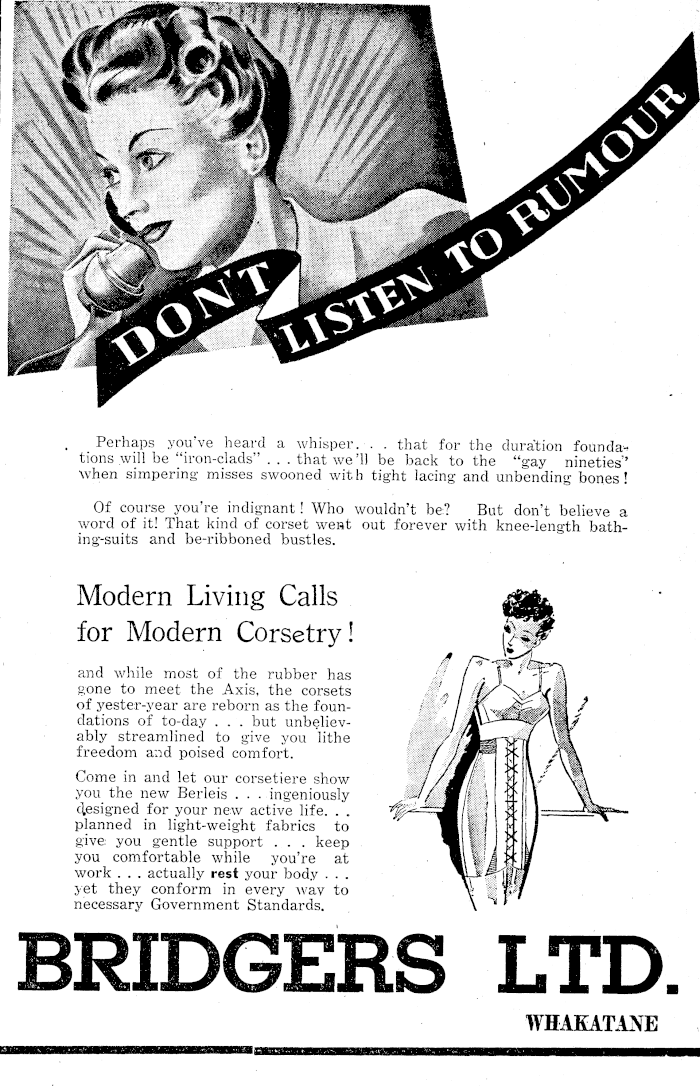 DON'T LISTEN TO RUMOUR

Perhaps you've heard a whisper. . . that for the duration foundations will be "iron-clads" . . . that we'll be back to the "gay nineties" when simpering misses swooned with tight lacing and unbending bones!

Of course you're indignant! Who wouldn't be? But don't believe a word of it! That kind of corset went out forever with knee-length bathing-suits and be-ribboned bustles.

Modern Living Calls for Modern Corsetry!

and while most of the rubber has gone to meet the Axis, the corsets of yester-year are reborn as the foundations of to-day . . . but unbelievably streamlined to give you lithe freedom and poised comfort.

Come in and let our corsetiere show you the new Berleis . . . ingeniously designed for your new active life. . . planned in light-weight fabrics to give you gentle support . . . keep you comfortable while you're at work . . . actually rest your body . . . yet they conform in every way to necessary Government Standards.

BRIDGERS LTD.

WHAKATANE